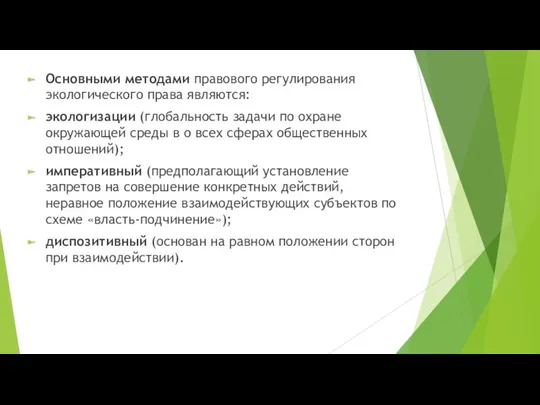 Основными методами правового регулирования экологического права являются:

экологизации (глобальность задачи по охране окружающей среды в о всех сферах общественных отношений);

императивный (предполагающий установление запретов на совершение конкретных действий, неравное положение взаимодействующих субъектов по схеме «власть-подчинение»);

диспозитивный (основан на равном положении сторон при взаимодействии).